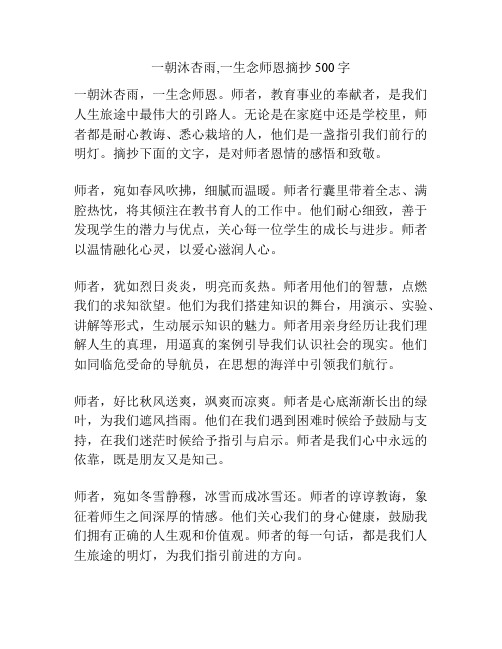 一朝沐杏雨,一生念师恩摘抄 500 字

一朝沐杏雨，一生念师恩。师者，教育事业的奉献者，是我们人生旅途中最伟大的引路人。无论是在家庭中还是学校里，师者都是耐心教诲、悉心栽培的人，他们是一盏指引我们前行的明灯。摘抄下面的文字，是对师者恩情的感悟和致敬。

师者，宛如春风吹拂，细腻而温暖。师者行囊里带着全志、满腔热忱，将其倾注在教书育人的工作中。他们耐心细致，善于发现学生的潜力与优点，关心每一位学生的成长与进步。师者以温情融化心灵，以爱心滋润人心。

师者，犹如烈日炎炎，明亮而炙热。师者用他们的智慧，点燃我们的求知欲望。他们为我们搭建知识的舞台，用演示、实验、讲解等形式，生动展示知识的魅力。师者用亲身经历让我们理解人生的真理，用逼真的案例引导我们认识社会的现实。他们如同临危受命的导航员，在思想的海洋中引领我们航行。

师者，好比秋风送爽，飒爽而凉爽。师者是心底渐渐长出的绿叶，为我们遮风挡雨。他们在我们遇到困难时候给予鼓励与支持，在我们迷茫时候给予指引与启示。师者是我们心中永远的依靠，既是朋友又是知己。

师者，宛如冬雪静穆，冰雪而成冰雪还。师者的谆谆教诲，象征着师生之间深厚的情感。他们关心我们的身心健康，鼓励我们拥有正确的人生观和价值观。师者的每一句话，都是我们人生旅途的明灯，为我们指引前进的方向。